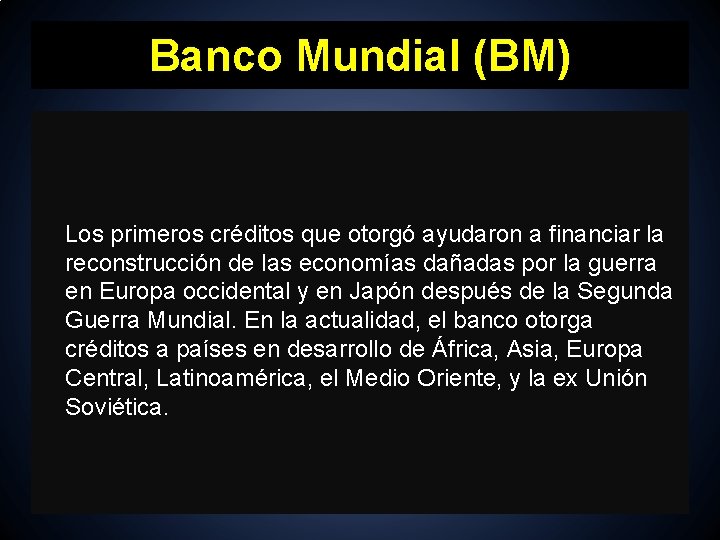 Banco Mundial (BM)

Los primeros créditos que otorgó ayudaron a financiar la reconstrucción de las economías dañadas por la guerra en Europa occidental y en Japón después de la Segunda Guerra Mundial. En la actualidad, el banco otorga créditos a países en desarrollo de África, Asia, Europa Central, Latinoamérica, el Medio Oriente, y la ex Unión Soviética.